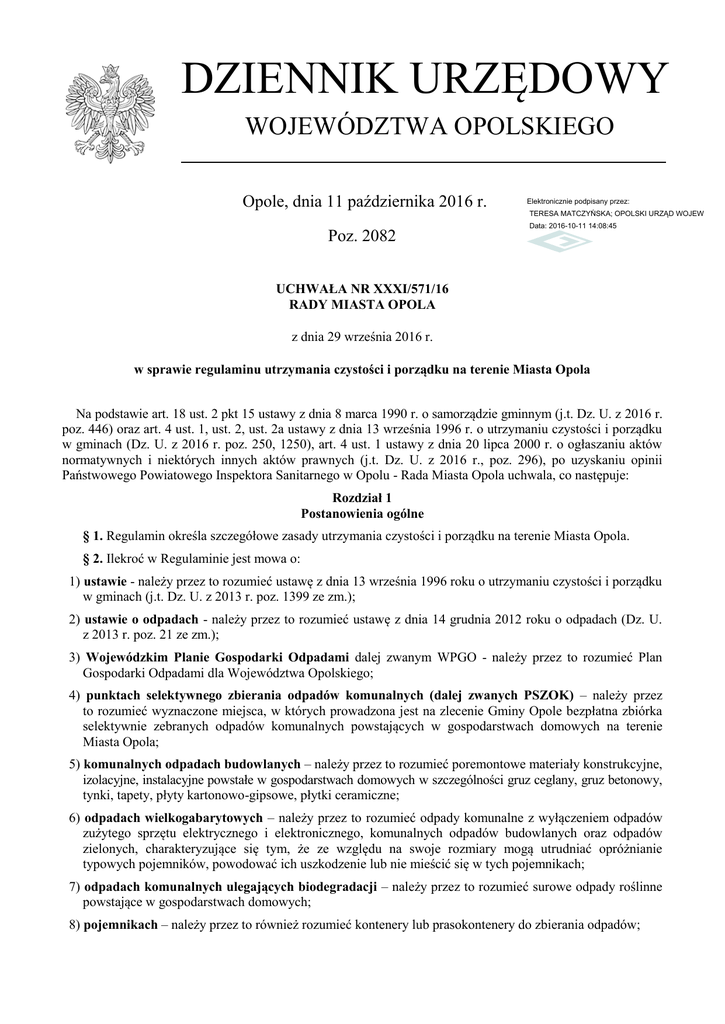 DZIENNIK URZĘDOWY
WOJEWÓDZTWA OPOLSKIEGO

Opole, dnia 11 października 2016 r.

Poz. 2082

Elektronicznie podpisany przez:
TERESA MATCZYŃSKA; OPOLSKI URZĄD WOJEW
Data: 2016-10-11 14:08:45

UCHWAŁA NR XXXI/571/16
RADY MIASTA OPOLA

z dnia 29 września 2016 r.

w sprawie regulaminu utrzymania czystości i porządku na terenie Miasta Opola

Na podstawie art. 18 ust. 2 pkt 15 ustawy z dnia 8 marca 1990 r. o samorządzie gminnym (j.t. Dz. U. z 2016 r. poz. 446) oraz art. 4 ust. 1, ust. 2, ust. 2a ustawy z dnia 13 września 1996 r. o utrzymaniu czystości i porządku w gminach (Dz. U. z 2016 r. poz. 250, 1250), art. 4 ust. 1 ustawy z dnia 20 lipca 2000 r. o ogłaszaniu aktów normatywnych i niektórych innych aktów prawnych (j.t. Dz. U. z 2016 r., poz. 296), po uzyskaniu opinii Państwowego Powiatowego Inspektora Sanitarnego w Opolu - Rada Miasta Opola uchwala, co następuje:

Rozdział 1
Postanowienia ogólne

§ 1. Regulamin określa szczegółowe zasady utrzymania czystości i porządku na terenie Miasta Opola.

§ 2. Ilekroć w Regulaminie jest mowa o:

1) ustawie - należy przez to rozumieć ustawę z dnia 13 września 1996 roku o utrzymaniu czystości i porządku w gminach (j.t. Dz. U. z 2013 r. poz. 1399 ze zm.);

2) ustawie o odpadach - należy przez to rozumieć ustawę z dnia 14 grudnia 2012 roku o odpadach (Dz. U. z 2013 r. poz. 21 ze zm.);

3) Wojewódzkim Planie Gospodarki Odpadami dalej zwanym WPGO - należy przez to rozumieć Plan Gospodarki Odpadami dla Województwa Opolskiego;

4) punktach selektywnego zbierania odpadów komunalnych (dalej zwanych PSZOK) – należy przez to rozumieć wyznaczone miejsca, w których prowadzona jest na zlecenie Gminy Opole bezpłatna zbiórka selektywnie zebranych odpadów komunalnych powstających w gospodarstwach domowych na terenie Miasta Opola;

5) komunalnych odpadach budowlanych – należy przez to rozumieć poremontowe materiały konstrukcyjne, izolacyjne, instalacyjne powstałe w gospodarstwach domowych w szczególności gruz ceglany, gruz betonowy, tynki, tapety, płyty kartonowo-gipsowe, płytki ceramiczne;

6) odpadach wielkogabarytowych – należy przez to rozumieć odpady komunalne z wyłączeniem odpadów zużytego sprzętu elektrycznego i elektronicznego, komunalnych odpadów budowlanych oraz odpadów zielonych, charakteryzujące się tym, że ze względu na swoje rozmiary mogą utrudniać opróżnianie typowych pojemników, powodować ich uszkodzenie lub nie mieścić się w tych pojemnikach;

7) odpadach komunalnych ulegających biodegradacji – należy przez to rozumieć surowe odpady roślinne powstające w gospodarstwach domowych;

8) pojemnikach – należy przez to również rozumieć kontenery lub prasokontenery do zbierania odpadów;